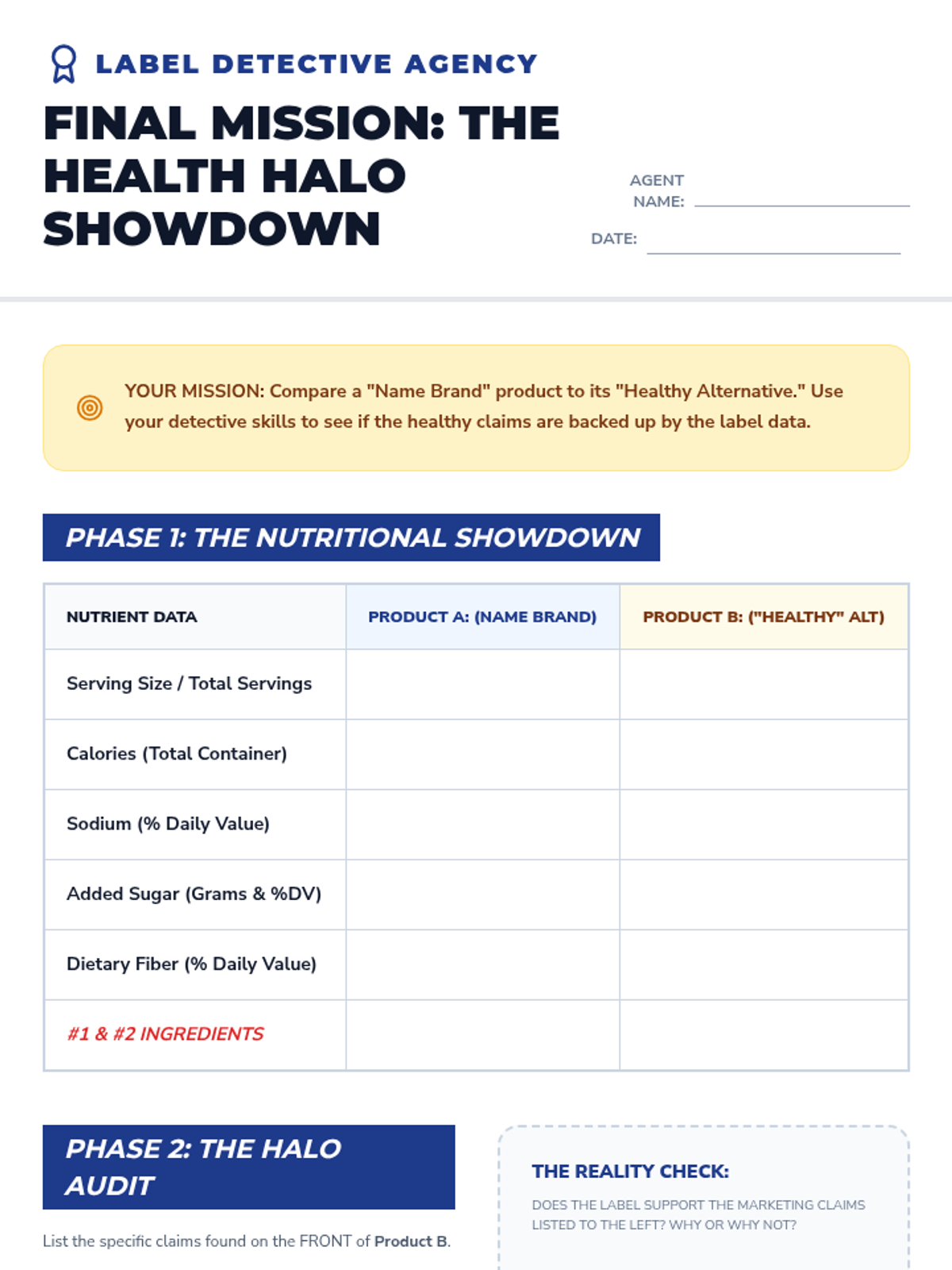 LABEL DETECTIVE AGENCY

FINAL MISSION: THE HEALTH HALO SHOWDOWN

AGENT NAME:

DATE:

YOUR MISSION: Compare a "Name Brand" product to its "Healthy Alternative." Use your detective skills to see if the healthy claims are backed up by the label data.

PHASE 1: THE NUTRITIONAL SHOWDOWN

| NUTRIENT DATA | PRODUCT A: (NAME BRAND) | PRODUCT B: ("HEALTHY" ALT) |
|---|---|---|
| Serving Size / Total Servings | | |
| Calories (Total Container) | | |
| Sodium (% Daily Value) | | |
| Added Sugar (Grams & %DV) | | |
| Dietary Fiber (% Daily Value) | | |
| #1 & #2 INGREDIENTS | | |

PHASE 2: THE HALO AUDIT

List the specific claims found on the FRONT of Product B.

THE REALITY CHECK:

DOES THE LABEL SUPPORT THE MARKETING CLAIMS LISTED TO THE LEFT? WHY OR WHY NOT?